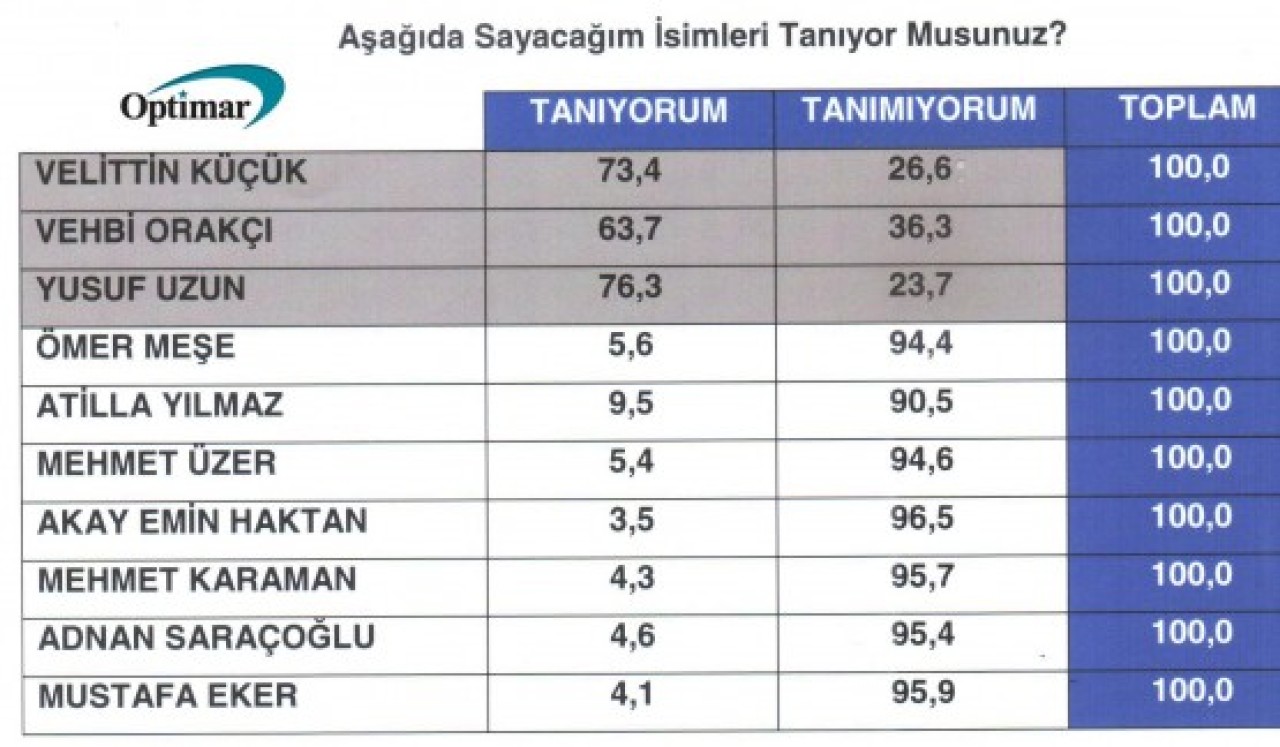 Aşağıda Sayacağım İsimleri Tanıyor Musunuz?

Optimar

| | TANIYORUM | TANIMIYORUM | TOPLAM |
|---|---|---|---|
| VELİTTİN KÜÇÜK | 73,4 | 26,6 | 100,0 |
| VEHBİ ORAKÇI | 63,7 | 36,3 | 100,0 |
| YUSUF UZUN | 76,3 | 23,7 | 100,0 |
| ÖMER MEŞE | 5,6 | 94,4 | 100,0 |
| ATİLLA YILMAZ | 9,5 | 90,5 | 100,0 |
| MEHMET ÜZER | 5,4 | 94,6 | 100,0 |
| AKAY EMİN HAKTAN | 3,5 | 96,5 | 100,0 |
| MEHMET KARAMAN | 4,3 | 95,7 | 100,0 |
| ADNAN SARAÇOĞLU | 4,6 | 95,4 | 100,0 |
| MUSTAFA EKER | 4,1 | 95,9 | 100,0 |